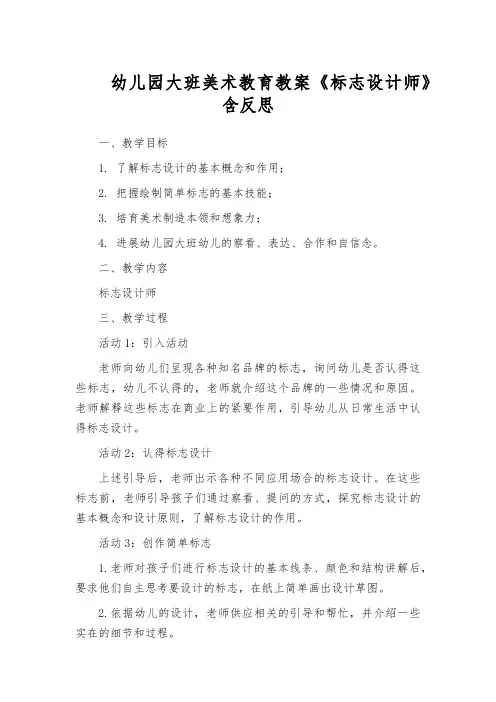 幼儿园大班美术教育教案《标志设计师》含反思

一、教学目标

1. 了解标志设计的基本概念和作用；

2. 把握绘制简单标志的基本技能；

3. 培育美术制造本领和想象力；

4. 进展幼儿园大班幼儿的察看、表达、合作和自信念。

二、教学内容

标志设计师

三、教学过程

活动 1：引入活动

老师向幼儿们呈现各种知名品牌的标志，询问幼儿是否认得这些标志，幼儿不认得的，老师就介绍这个品牌的一些情况和原因。老师解释这些标志在商业上的紧要作用，引导幼儿从日常生活中认得标志设计。

活动 2：认得标志设计

上述引导后，老师出示各种不同应用场合的标志设计。在这些标志前，老师引导孩子们通过察看、提问的方式，探究标志设计的基本概念和设计原则，了解标志设计的作用。

活动 3：创作简单标志

1. 老师对孩子们进行标志设计的基本线条、颜色和结构讲解后，要求他们自主思考要设计的标志，在纸上简单画出设计草图。

2. 依据幼儿的设计，老师供应相关的引导和帮忙，并介绍一些实在的细节和过程。